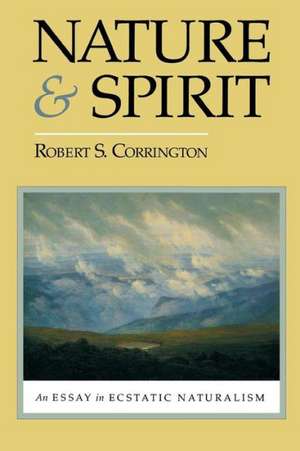 NATURE
& SPIRIT

ROBERT S. CORRINGTON

An ESSAY in ECSTATIC NATURALISM